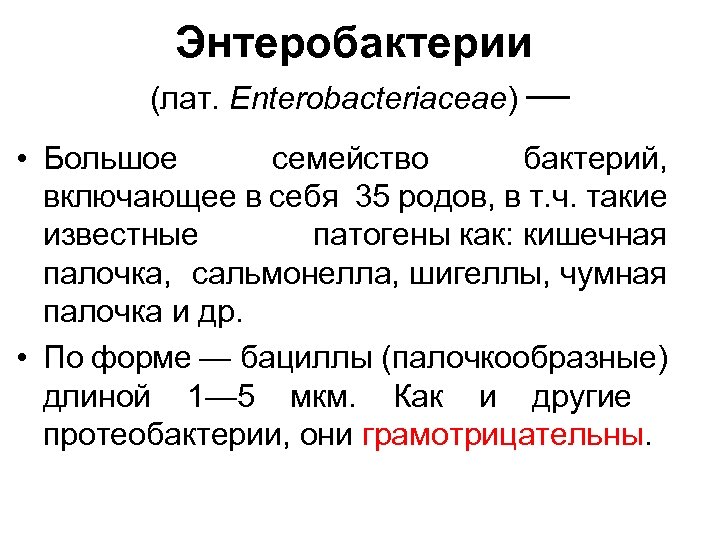 Энтеробактерии

(лат. Enterobacteriaceae) —

• Большое семейство бактерий, включающее в себя 35 родов, в т.ч. такие известные патогены как: кишечная палочка, сальмонелла, шигеллы, чумная палочка и др.

• По форме — бациллы (палочкообразные) длиной 1—5 мкм. Как и другие протеобактерии, они грамотрицательны.